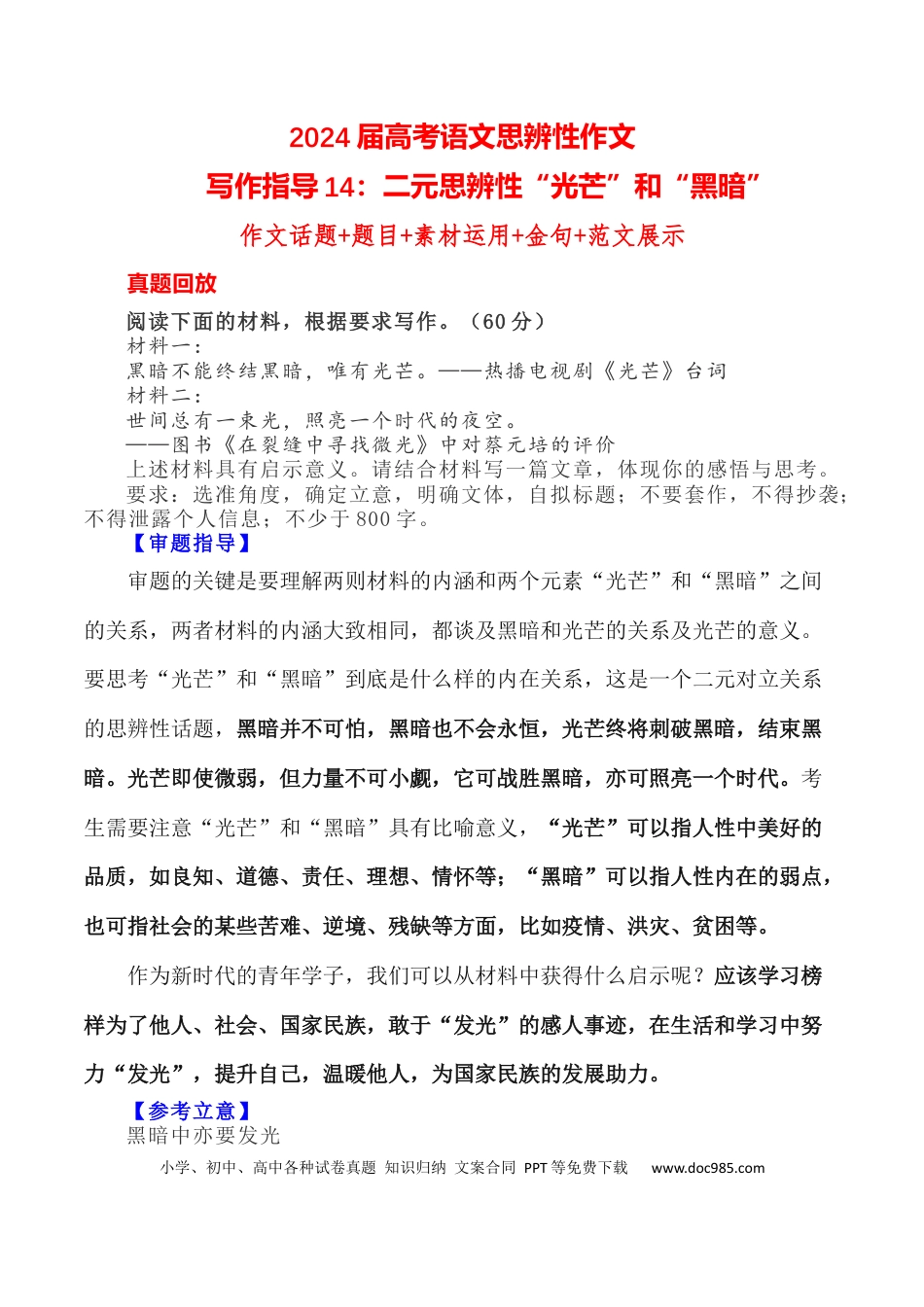 2024届高考语文思辨性作文

写作指导14：二元思辨性“光芒”和“黑暗”

作文话题+题目+素材运用+金句+范文展示

真题回放

阅读下面的材料，根据要求写作。（60分）

材料一：

黑暗不能终结黑暗，唯有光芒。——热播电视剧《光芒》台词

材料二：

世间总有一束光，照亮一个时代的夜空。

——图书《在裂缝中寻找微光》中对蔡元培的评价

上述材料具有启示意义。请结合材料写一篇文章，体现你的感悟与思考。

要求：选准角度，确定立意，明确文体，自拟标题；不要套作，不得抄袭；不得泄露个人信息；不少于800字。

【审题指导】

审题的关键是要理解两则材料的内涵和两个元素“光芒”和“黑暗”之间的关系，两者材料的内涵大致相同，都谈及黑暗和光芒的关系及光芒的意义。要思考“光芒”和“黑暗”到底是什么样的内在关系，这是一个二元对立关系的思辨性话题，黑暗并不可怕，黑暗也不会永恒，光芒终将刺破黑暗，结束黑暗。光芒即使微弱，但力量不可小觑，它可战胜黑暗，亦可照亮一个时代。考生需要注意“光芒”和“黑暗”具有比喻意义，“光芒”可以指人性中美好的品质，如良知、道德、责任、理想、情怀等；“黑暗”可以指人性内在的弱点，也可指社会的某些苦难、逆境、残缺等方面，比如疫情、洪灾、贫困等。

作为新时代的青年学子，我们可以从材料中获得什么启示呢？应该学习榜样为了他人、社会、国家民族，敢于“发光”的感人事迹，在生活和学习中努力“发光”，提升自己，温暖他人，为国家民族的发展助力。

【参考立意】

黑暗中亦要发光

小学、初中、高中各种试卷真题 知识归纳 文案合同 PPT等免费下载 www.doc985.com